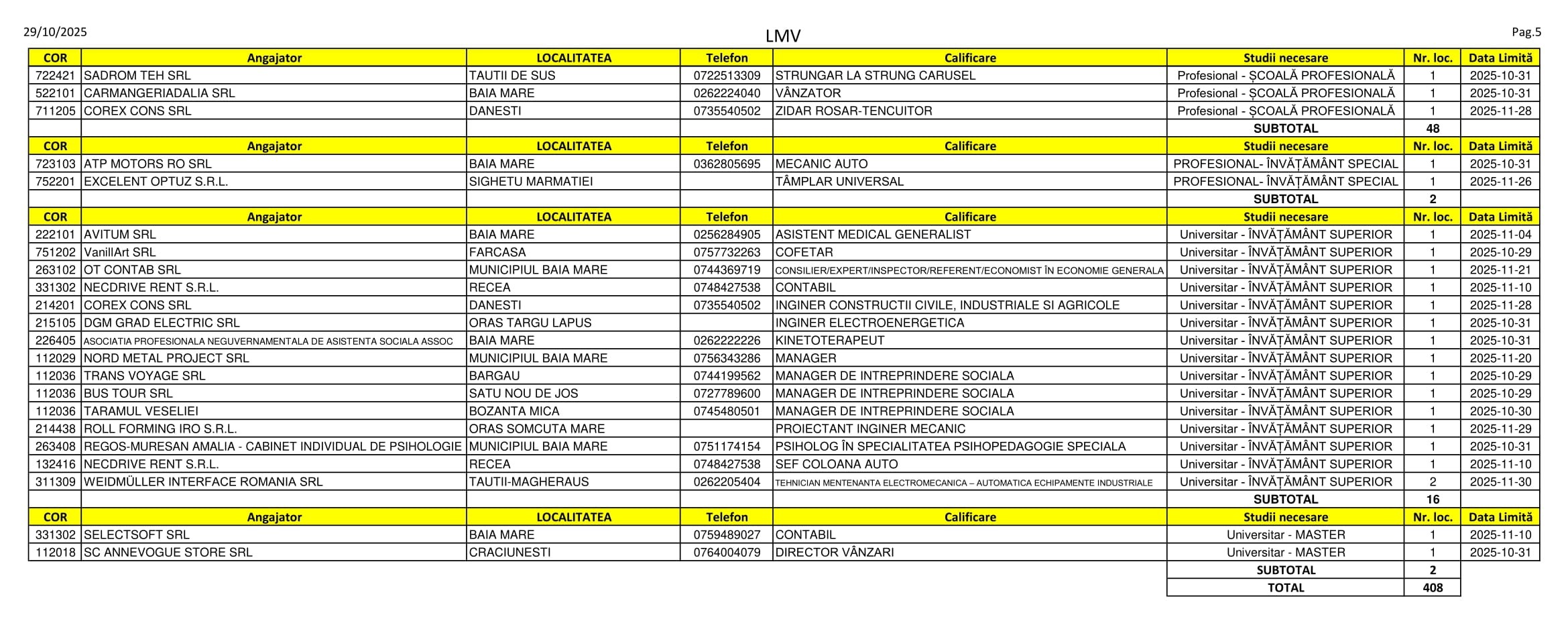 29/10/2025

LMV

Pag.5

| COR | Angajator | LOCALITATEA | Telefon | Calificare | Studii necesare | Nr. loc. | Data Limită |
|---|---|---|---|---|---|---|---|
| 722421 | SADROM TEH SRL | TAUTII DE SUS | 0722513309 | STRUNGAR LA STRUNG CARUSEL | Profesional - ȘCOALĂ PROFESIONALĂ | 1 | 2025-10-31 |
| 522101 | CARMANGERIADALIA SRL | BAIA MARE | 0262224040 | VÂNZATOR | Profesional - ȘCOALĂ PROFESIONALĂ | 1 | 2025-10-31 |
| 711205 | COREX CONS SRL | DANESTI | 0735540502 | ZIDAR ROSAR-TENCUITOR | Profesional - ȘCOALĂ PROFESIONALĂ | 1 | 2025-11-28 |
| | | | | | SUBTOTAL | 48 | |
| COR | Angajator | LOCALITATEA | Telefon | Calificare | Studii necesare | Nr. loc. | Data Limită |
| 723103 | ATP MOTORS RO SRL | BAIA MARE | 0362805695 | MECANIC AUTO | PROFESIONAL- ÎNVĂȚĂMÂNT SPECIAL | 1 | 2025-10-31 |
| 752201 | EXCELENT OPTUZ S.R.L. | SIGHETU MARMATIEI | | TÂMPLAR UNIVERSAL | PROFESIONAL- ÎNVĂȚĂMÂNT SPECIAL | 1 | 2025-11-26 |
| | | | | | SUBTOTAL | 2 | |
| COR | Angajator | LOCALITATEA | Telefon | Calificare | Studii necesare | Nr. loc. | Data Limită |
| 222101 | AVITUM SRL | BAIA MARE | 0256284905 | ASISTENT MEDICAL GENERALIST | Universitar - ÎNVĂȚĂMÂNT SUPERIOR | 1 | 2025-11-04 |
| 751202 | VanillArt SRL | FARCASA | 0757732263 | COFETAR | Universitar - ÎNVĂȚĂMÂNT SUPERIOR | 1 | 2025-10-29 |
| 263102 | OT CONTAB SRL | MUNICIPIUL BAIA MARE | 0744369719 | CONSILIER/EXPERT/INSPECTOR/REFERENT/ECONOMIST ÎN ECONOMIE GENERALA | Universitar - ÎNVĂȚĂMÂNT SUPERIOR | 1 | 2025-11-21 |
| 331302 | NECDRIVE RENT S.R.L. | RECEA | 0748427538 | CONTABIL | Universitar - ÎNVĂȚĂMÂNT SUPERIOR | 1 | 2025-11-10 |
| 214201 | COREX CONS SRL | DANESTI | 0735540502 | INGINER CONSTRUCTII CIVILE, INDUSTRIALE SI AGRICOLE | Universitar - ÎNVĂȚĂMÂNT SUPERIOR | 1 | 2025-11-28 |
| 215105 | DGM GRAD ELECTRIC SRL | ORAS TARGU LAPUS | | INGINER ELECTROENERGETICA | Universitar - ÎNVĂȚĂMÂNT SUPERIOR | 1 | 2025-10-31 |
| 226405 | ASOCIATIA PROFESIONALA NEGUVERNAMENTALA DE ASISTENTA SOCIALA ASSOC | BAIA MARE | 0262222226 | KINETOTERAPEUT | Universitar - ÎNVĂȚĂMÂNT SUPERIOR | 1 | 2025-10-31 |
| 112029 | NORD METAL PROJECT SRL | MUNICIPIUL BAIA MARE | 0756343286 | MANAGER | Universitar - ÎNVĂȚĂMÂNT SUPERIOR | 1 | 2025-11-20 |
| 112036 | TRANS VOYAGE SRL | BARGAU | 0744199562 | MANAGER DE INTREPRINDERE SOCIALA | Universitar - ÎNVĂȚĂMÂNT SUPERIOR | 1 | 2025-10-29 |
| 112036 | BUS TOUR SRL | SATU NOU DE JOS | 0727789600 | MANAGER DE INTREPRINDERE SOCIALA | Universitar - ÎNVĂȚĂMÂNT SUPERIOR | 1 | 2025-10-29 |
| 112036 | TARAMUL VESELIEI | BOZANTA MICA | 0745480501 | MANAGER DE INTREPRINDERE SOCIALA | Universitar - ÎNVĂȚĂMÂNT SUPERIOR | 1 | 2025-10-30 |
| 214438 | ROLL FORMING IRO S.R.L. | ORAS SOMCUTA MARE | | PROIECTANT INGINER MECANIC | Universitar - ÎNVĂȚĂMÂNT SUPERIOR | 1 | 2025-11-29 |
| 263408 | REGOS-MURESAN AMALIA - CABINET INDIVIDUAL DE PSIHOLOGIE | MUNICIPIUL BAIA MARE | 0751174154 | PSIHOLOG ÎN SPECIALITATEA PSIHOPEDAGOGIE SPECIALA | Universitar - ÎNVĂȚĂMÂNT SUPERIOR | 1 | 2025-10-31 |
| 132416 | NECDRIVE RENT S.R.L. | RECEA | 0748427538 | SEF COLOANA AUTO | Universitar - ÎNVĂȚĂMÂNT SUPERIOR | 1 | 2025-11-10 |
| 311309 | WEIDMÜLLER INTERFACE ROMANIA SRL | TAUTII-MAGHERAUS | 0262205404 | TEHNICIAN MENTENANTA ELECTROMECANICA – AUTOMATICA ECHIPAMENTE INDUSTRIALE | Universitar - ÎNVĂȚĂMÂNT SUPERIOR | 2 | 2025-11-30 |
| | | | | | SUBTOTAL | 16 | |
| COR | Angajator | LOCALITATEA | Telefon | Calificare | Studii necesare | Nr. loc. | Data Limită |
| 331302 | SELECTSOFT SRL | BAIA MARE | 0759489027 | CONTABIL | Universitar - MASTER | 1 | 2025-11-10 |
| 112018 | SC ANNEVOGUE STORE SRL | CRACIUNESTI | 0764004079 | DIRECTOR VÂNZARI | Universitar - MASTER | 1 | 2025-10-31 |
| | | | | | SUBTOTAL | 2 | |
| | | | | | TOTAL | 408 | |